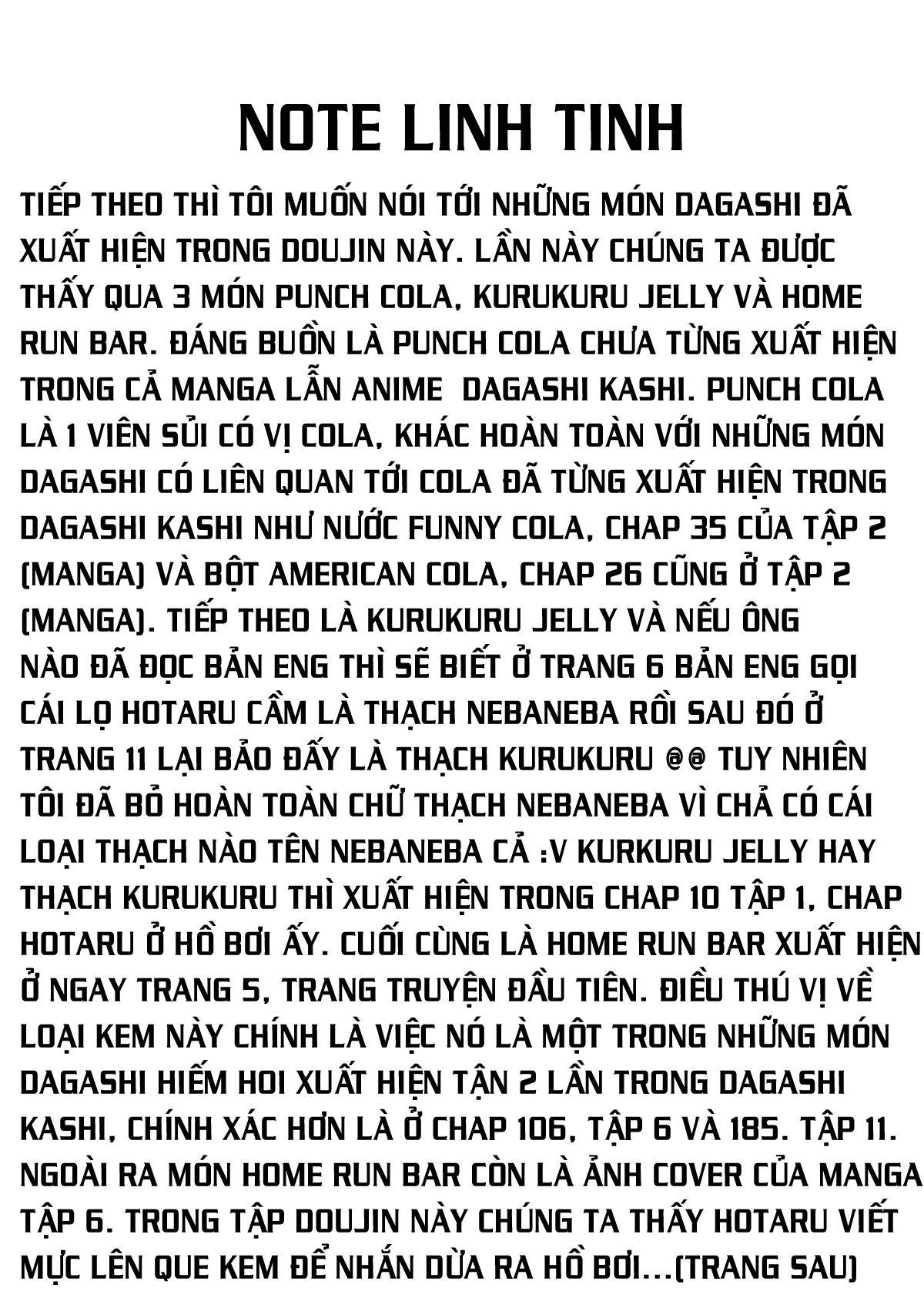 NOTE LINH TINH

TIẾP THEO THÌ TÔI MUỐN NÓI TỚI NHỮNG MÓN DAGASHI ĐÃ XUẤT HIỆN TRONG DOUJIN NÀY. LẦN NÀY CHÚNG TA ĐƯỢC THẤY QUA 3 MÓN PUNCH COLA, KURUKURU JELLY VÀ HOME RUN BAR. ĐÁNG BUỒN LÀ PUNCH COLA CHƯA TỪNG XUẤT HIỆN TRONG CẢ MANGA LẪN ANIME DAGASHI KASHI. PUNCH COLA LÀ 1 VIÊN SỦI CÓ VỊ COLA, KHÁC HOÀN TOÀN VỚI NHỮNG MÓN DAGASHI CÓ LIÊN QUAN TỚI COLA ĐÃ TỪNG XUẤT HIỆN TRONG DAGASHI KASHI NHƯ NƯỚC FUNNY COLA, CHAP 35 CỦA TẬP 2 (MANGA) VÀ BỘT AMERICAN COLA, CHAP 26 CŨNG Ở TẬP 2 (MANGA). TIẾP THEO LÀ KURUKURU JELLY VÀ NẾU ÔNG NÀO ĐÃ ĐỌC BẢN ENG THÌ SẼ BIẾT Ở TRANG 6 BẢN ENG GỌI CÁI LỌ HOTARU CẦM LÀ THẠCH NEBANEBA RỒI SAU ĐÓ Ở TRANG 11 LẠI BẢO ĐẤY LÀ THẠCH KURUKURU @@ TUY NHIÊN TÔI ĐÃ BỎ HOÀN TOÀN CHỮ THẠCH NEBANEBA VÌ CHẢ CÓ CÁI LOẠI THẠCH NÀO TÊN NEBANEBA CẢ :V KURKURU JELLY HAY THẠCH KURUKURU THÌ XUẤT HIỆN TRONG CHAP 10 TẬP 1, CHAP HOTARU Ở HỒ BƠI ẤY. CUỐI CÙNG LÀ HOME RUN BAR XUẤT HIỆN Ở NGAY TRANG 5, TRANG TRUYỆN ĐẦU TIÊN. ĐIỀU THÚ VỊ VỀ LOẠI KEM NÀY CHÍNH LÀ VIỆC NÓ LÀ MỘT TRONG NHỮNG MÓN DAGASHI HIẾM HOI XUẤT HIỆN TẬN 2 LẦN TRONG DAGASHI KASHI, CHÍNH XÁC HƠN LÀ Ở CHAP 106, TẬP 6 VÀ 185. TẬP 11. NGOÀI RA MÓN HOME RUN BAR CÒN LÀ ẢNH COVER CỦA MANGA TẬP 6. TRONG TẬP DOUJIN NÀY CHÚNG TA THẤY HOTARU VIẾT MỰC LÊN QUE KEM ĐỂ NHẮN DỪA RA HỒ BƠI...(TRANG SAU)